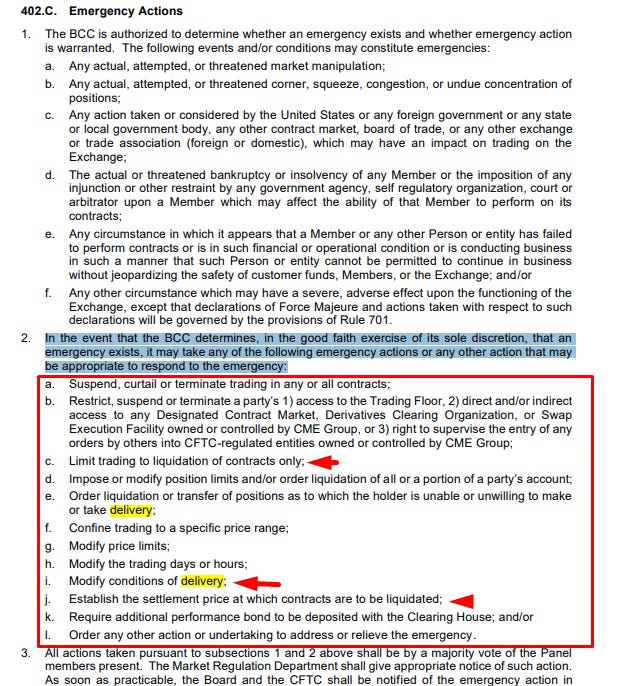 402.C. Emergency Actions

1. The BCC is authorized to determine whether an emergency exists and whether emergency action is warranted. The following events and/or conditions may constitute emergencies:

a. Any actual, attempted, or threatened market manipulation;

b. Any actual, attempted, or threatened corner, squeeze, congestion, or undue concentration of positions;

c. Any action taken or considered by the United States or any foreign government or any state or local government body, any other contract market, board of trade, or any other exchange or trade association (foreign or domestic), which may have an impact on trading on the Exchange;

d. The actual or threatened bankruptcy or insolvency of any Member or the imposition of any injunction or other restraint by any government agency, self regulatory organization, court or arbitrator upon a Member which may affect the ability of that Member to perform on its contracts;

e. Any circumstance in which it appears that a Member or any other Person or entity has failed to perform contracts or is in such financial or operational condition or is conducting business in such a manner that such Person or entity cannot be permitted to continue in business without jeopardizing the safety of customer funds, Members, or the Exchange; and/or

f. Any other circumstance which may have a severe, adverse effect upon the functioning of the Exchange, except that declarations of Force Majeure and actions taken with respect to such declarations will be governed by the provisions of Rule 701.

2. In the event that the BCC determines, in the good faith exercise of its sole discretion, that an emergency exists, it may take any of the following emergency actions or any other action that may be appropriate to respond to the emergency:

a. Suspend, curtail or terminate trading in any or all contracts;

b. Restrict, suspend or terminate a party's 1) access to the Trading Floor, 2) direct and/or indirect access to any Designated Contract Market, Derivatives Clearing Organization, or Swap Execution Facility owned or controlled by CME Group, or 3) right to supervise the entry of any orders by others into CFTC-regulated entities owned or controlled by CME Group;

c. Limit trading to liquidation of contracts only;

d. Impose or modify position limits and/or order liquidation of all or a portion of a party's account;

e. Order liquidation or transfer of positions as to which the holder is unable or unwilling to make or take delivery;

f. Confine trading to a specific price range;

g. Modify price limits;

h. Modify the trading days or hours;

i. Modify conditions of delivery;

j. Establish the settlement price at which contracts are to be liquidated;

k. Require additional performance bond to be deposited with the Clearing House; and/or

l. Order any other action or undertaking to address or relieve the emergency.

3. All actions taken pursuant to subsections 1 and 2 above shall be by a majority vote of the Panel members present. The Market Regulation Department shall give appropriate notice of such action. As soon as practicable, the Board and the CFTC shall be notified of the emergency action in